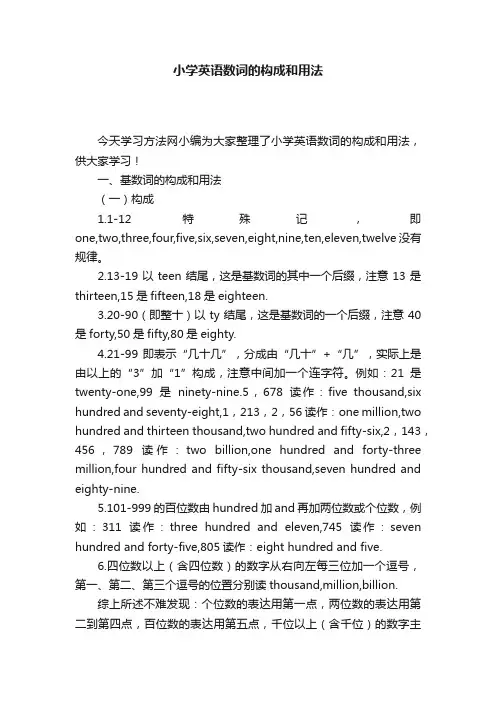 小学英语数词的构成和用法

今天学习方法网小编为大家整理了小学英语数词的构成和用法，供大家学习！

一、基数词的构成和用法

（一）构成

1.1-12 特殊记，即 one,two,three,four,five,six,seven,eight,nine,ten,eleven,twelve 没有规律。

2.13-19 以 teen 结尾，这是基数词的其中一个后缀，注意 13 是 thirteen,15 是 fifteen,18 是 eighteen.

3.20-90（即整十）以 ty 结尾，这是基数词的一个后缀，注意 40 是 forty,50 是 fifty,80 是 eighty.

4.21-99 即表示“几十几”，分成由“几十”+“几”，实际上是由以上的“3”加“1”构成，注意中间加一个连字符。例如：21 是 twenty-one,99 是 ninety-nine.5，678 读作：five thousand,six hundred and seventy-eight,1，213，2，56 读作：one million,two hundred and thirteen thousand,two hundred and fifty-six,2，143，456，789 读作：two billion,one hundred and forty-three million,four hundred and fifty-six thousand,seven hundred and eighty-nine.

5.101-999 的百位数由 hundred 加 and 再加两位数或个位数，例如：311 读作：three hundred and eleven,745 读作：seven hundred and forty-five,805 读作：eight hundred and five.

6.四位数以上（含四位数）的数字从右向左每三位加一个逗号，第一、第二、第三个逗号的位置分别读 thousand,million,billion.

综上所述不难发现：个位数的表达用第一点，两位数的表达用第二到第四点，百位数的表达用第五点，千位以上（含千位）的数字主